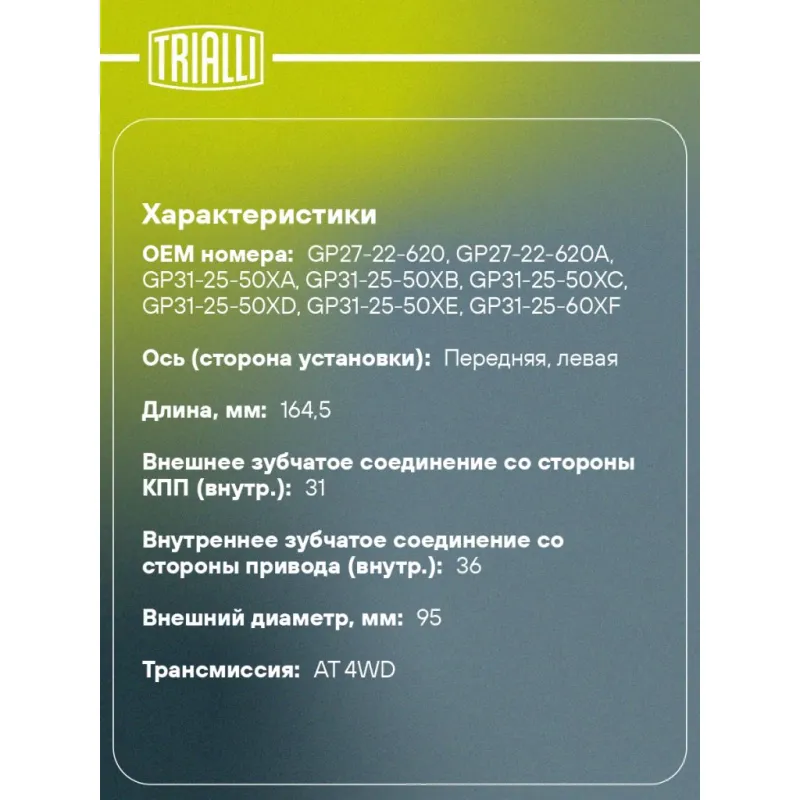 TRIALLI

Характеристики

OEM номера: GP27-22-620, GP27-22-620A, GP31-25-50XA, GP31-25-50XB, GP31-25-50XC, GP31-25-50XD, GP31-25-50XE, GP31-25-60XF

Ось (сторона установки): Передняя, левая

Длина, мм: 164,5

Внешнее зубчатое соединение со стороны КПП (внутр.): 31

Внутреннее зубчатое соединение со стороны привода (внутр.): 36

Внешний диаметр, мм: 95

Трансмиссия: AT 4WD